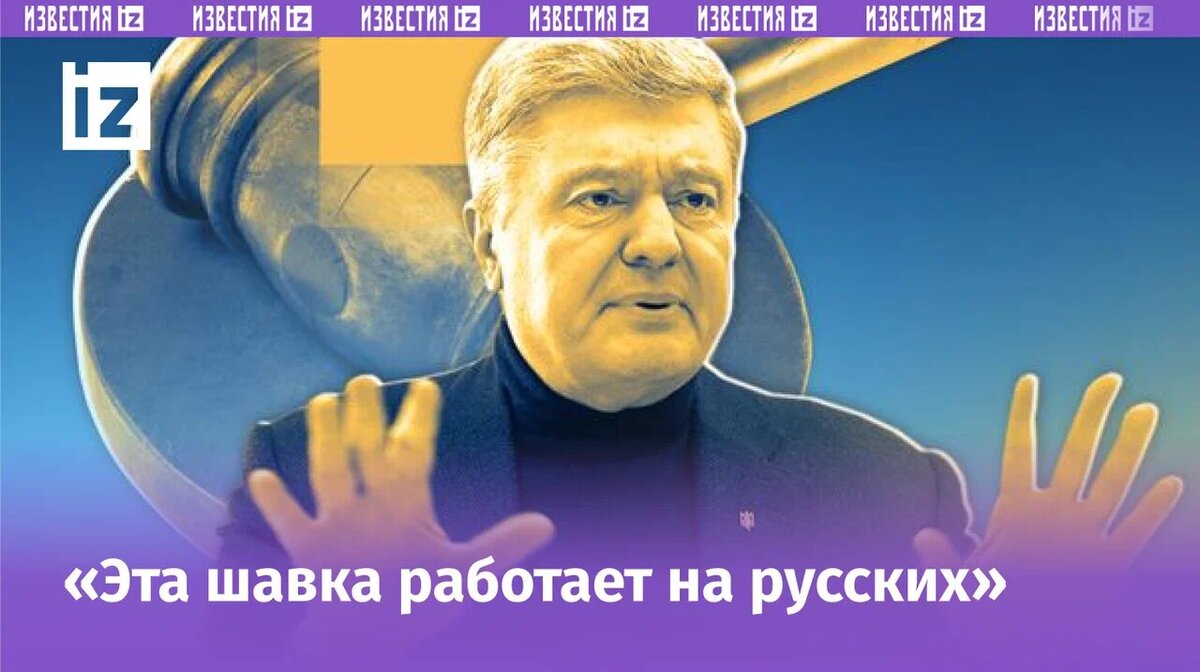 ИЗВЕСТИЯ iz ИЗВЕСТИЯ iz ИЗВЕСТИЯ iz ИЗВЕСТИЯ iz ИЗВЕСТИЯ iz ИЗВЕСТИЯ iz ИЗВЕСТИЯ iz

iz

«Эта шавка работает на русских»